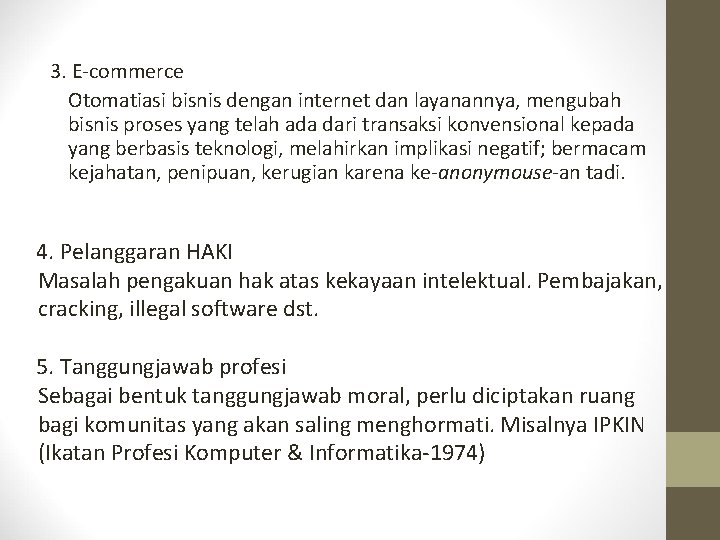 3. E-commerce

Otomatiasi bisnis dengan internet dan layanannya, mengubah bisnis proses yang telah ada dari transaksi konvensional kepada yang berbasis teknologi, melahirkan implikasi negatif; bermacam kejahatan, penipuan, kerugian karena ke-anonymouse-an tadi.

4. Pelanggaran HAKI
Masalah pengakuan hak atas kekayaan intelektual. Pembajakan, cracking, illegal software dst.

5. Tanggungjawab profesi
Sebagai bentuk tanggungjawab moral, perlu diciptakan ruang bagi komunitas yang akan saling menghormati. Misalnya IPKIN (Ikatan Profesi Komputer & Informatika-1974)